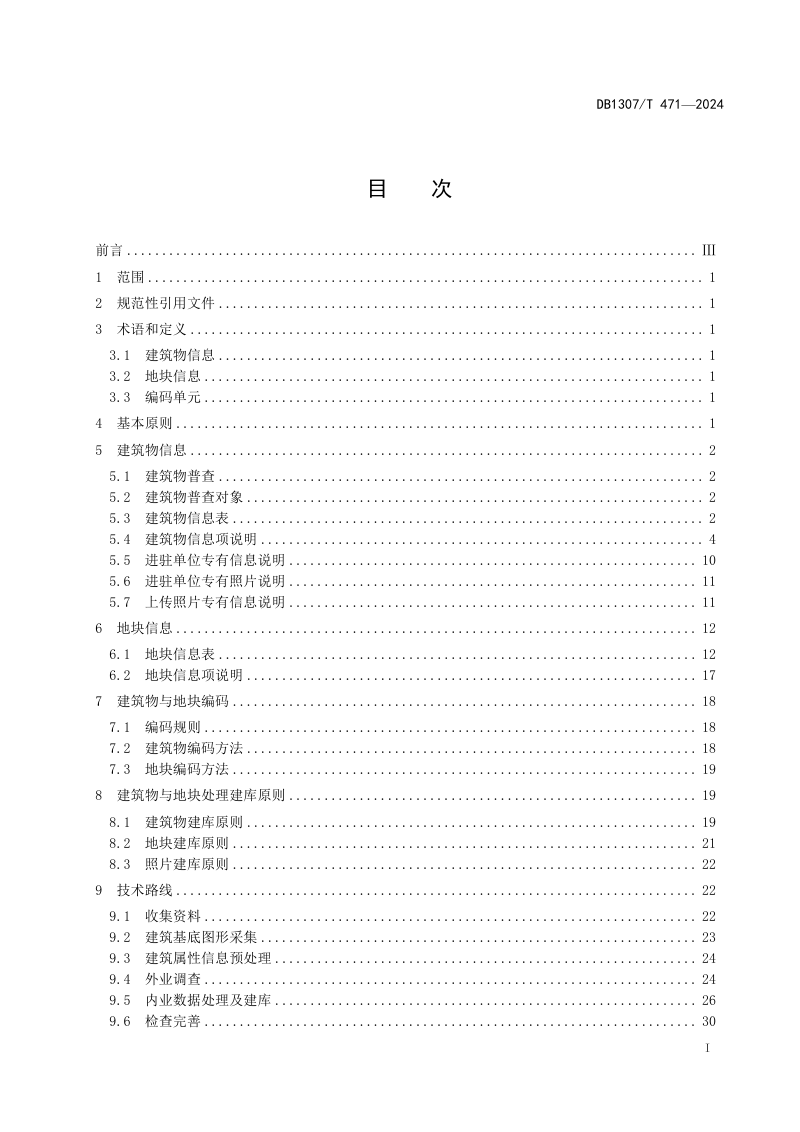 DB1307/T 471—2024

目 次

前言 III

1 范围 1

2 规范性引用文件 1

3 术语和定义 1

3.1 建筑物信息 1
3.2 地块信息 1
3.3 编码单元 1

4 基本原则 1

5 建筑物信息 2

5.1 建筑物普查 2
5.2 建筑物普查对象 2
5.3 建筑物信息表 2
5.4 建筑物信息项说明 4
5.5 进驻单位专有信息说明 10
5.6 进驻单位专有照片说明 11
5.7 上传照片专有信息说明 11

6 地块信息 12

6.1 地块信息表 12
6.2 地块信息项说明 17

7 建筑物与地块编码 18

7.1 编码规则 18
7.2 建筑物编码方法 18
7.3 地块编码方法 19

8 建筑物与地块处理建库原则 19

8.1 建筑物建库原则 19
8.2 地块建库原则 21
8.3 照片建库原则 22

9 技术路线 22

9.1 收集资料 22
9.2 建筑基底图形采集 23
9.3 建筑属性信息预处理 24
9.4 外业调查 24
9.5 内业数据处理及建库 26
9.6 检查完善 30

I